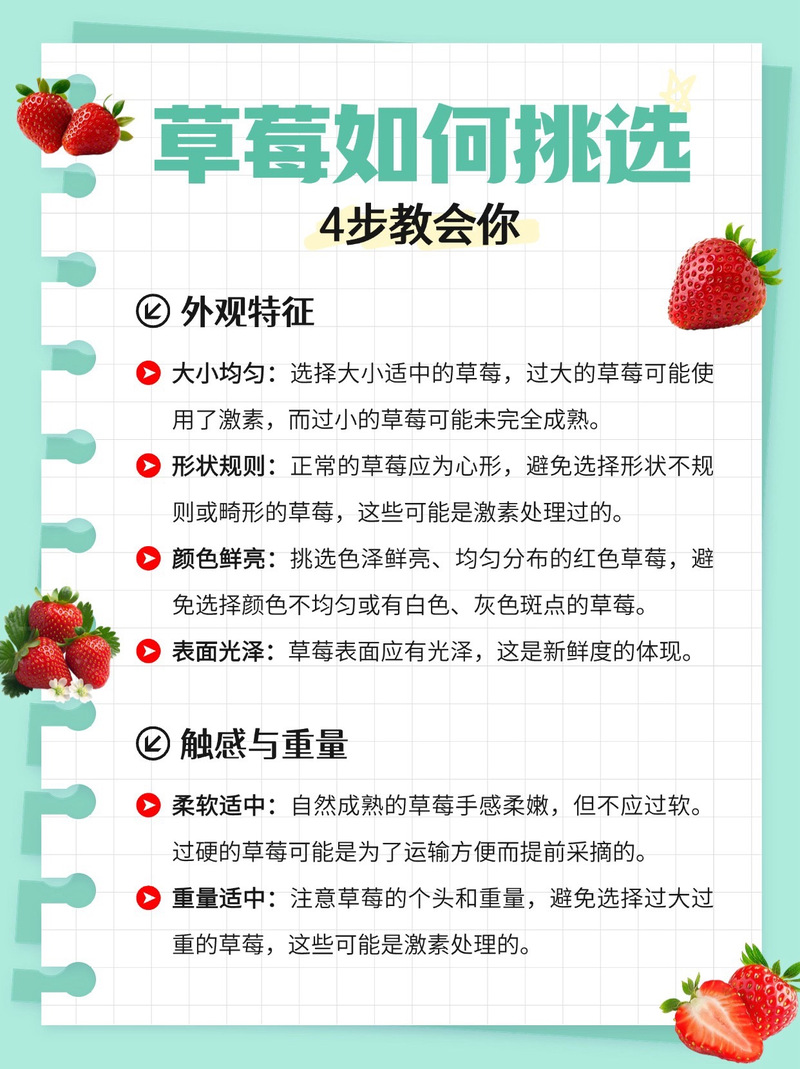 草莓如何挑选

4步教会你

外观特征

大小均匀：选择大小适中的草莓，过大的草莓可能使用了激素，而过小的草莓可能未完全成熟。

形状规则：正常的草莓应为心形，避免选择形状不规则或畸形的草莓，这些可能是激素处理过的。

颜色鲜亮：挑选色泽鲜亮、均匀分布的红色草莓，避免选择颜色不均匀或有白色、灰色斑点的草莓。

表面光泽：草莓表面应有光泽，这是新鲜度的体现。

触感与重量

柔软适中：自然成熟的草莓手感柔嫩，但不应过软。过硬的草莓可能是为了运输方便而提前采摘的。

重量适中：注意草莓的个头和重量，避免选择过大过重的草莓，这些可能是激素处理的。